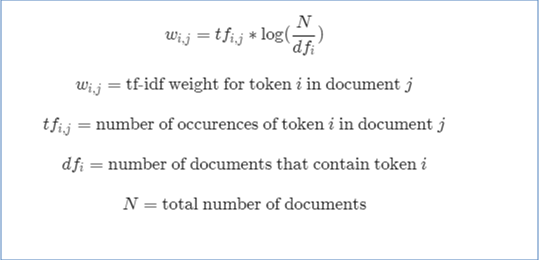 $w_{i,j} = tf_{i,j} * \log(\frac{N}{df_i})$

$w_{i,j} =$ tf-idf weight for token $i$ in document $j$

$tf_{i,j} =$ number of occurences of token $i$ in document $j$

$df_i =$ number of documents that contain token $i$

$N =$ total number of documents